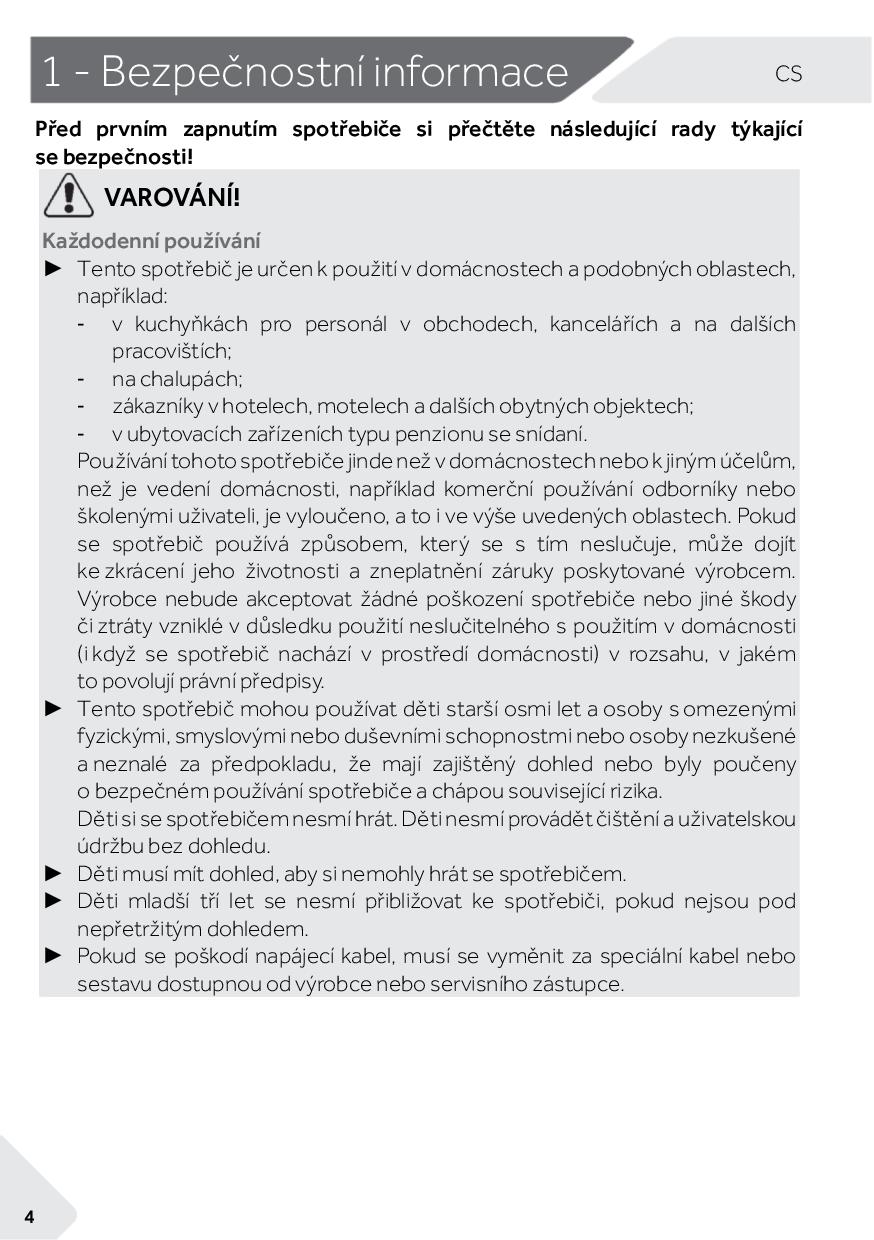 1 - Bezpečnostní informace

CS

Před prvním zapnutím spotřebiče si přečtěte následující rady týkající se bezpečnosti!

VAROVÁNÍ!

Každodenní používání

► Tento spotřebič je určen k použití v domácnostech a podobných oblastech, například:
- v kuchyňkách pro personál v obchodech, kancelářích a na dalších pracovištích;
- na chalupách;
- zákazníky v hotelech, motelech a dalších obytných objektech;
- v ubytovacích zařízeních typu penzionu se snídaní.

Používání tohoto spotřebiče jinde než v domácnostech nebo k jiným účelům, než je vedení domácnosti, například komerční používání odborníky nebo školenými uživateli, je vyloučeno, a to i ve výše uvedených oblastech. Pokud se spotřebič používá způsobem, který se s tím neslučuje, může dojít ke zkrácení jeho životnosti a zneplatnění záruky poskytované výrobcem. Výrobce nebude akceptovat žádné poškození spotřebiče nebo jiné škody či ztráty vzniklé v důsledku použití neslučitelného s použitím v domácnosti (i když se spotřebič nachází v prostředí domácnosti) v rozsahu, v jakém to povolují právní předpisy.

► Tento spotřebič mohou používat děti starší osmi let a osoby s omezenými fyzickými, smyslovými nebo duševními schopnostmi nebo osoby nezkušené a neznalé za předpokladu, že mají zajištěný dohled nebo byly poučeny o bezpečném používání spotřebiče a chápou související rizika.
Děti si se spotřebičem nesmí hrát. Děti nesmí provádět čištění a uživatelskou údržbu bez dohledu.

► Děti musí mít dohled, aby si nemohly hrát se spotřebičem.

► Děti mladší tří let se nesmí přibližovat ke spotřebiči, pokud nejsou pod nepřetržitým dohledem.

► Pokud se poškodí napájecí kabel, musí se vyměnit za speciální kabel nebo sestavu dostupnou od výrobce nebo servisního zástupce.

4